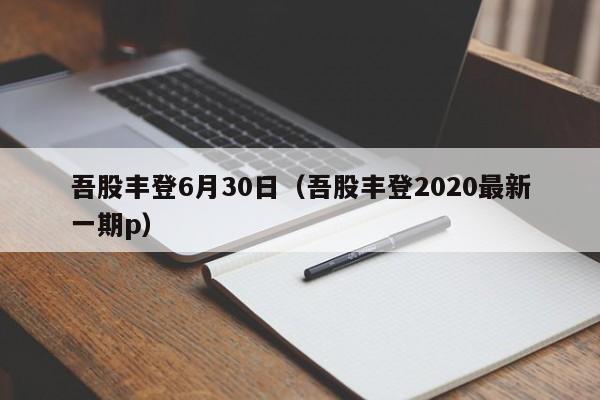 吾股丰登6月30日（吾股丰登2020最新一期p）